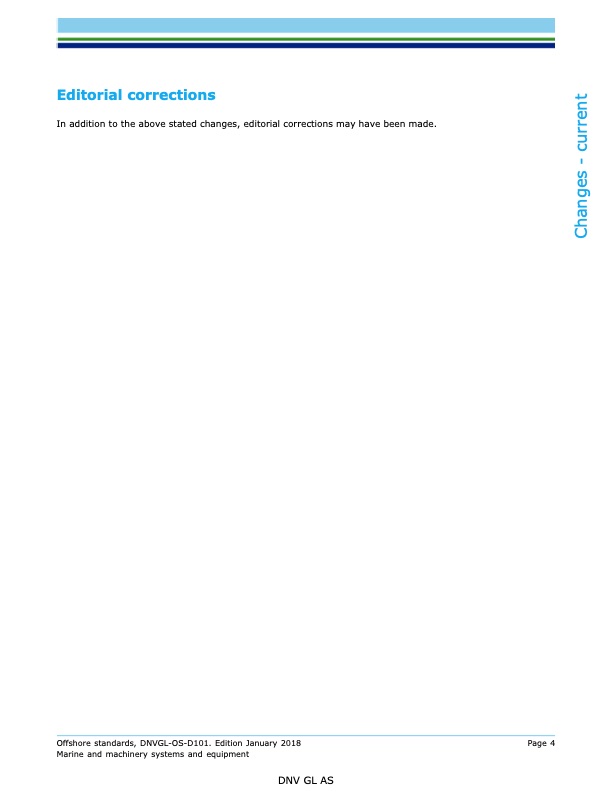 Editorial corrections

In addition to the above stated changes, editorial corrections may have been made.

Changes - current

Offshore standards, DNVGL-OS-D101. Edition January 2018
Marine and machinery systems and equipment

Page 4

DNV GL AS